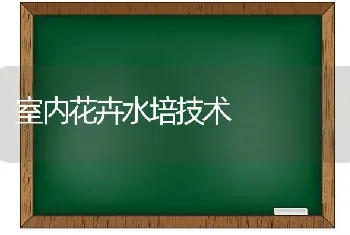 室内花卉水培技术